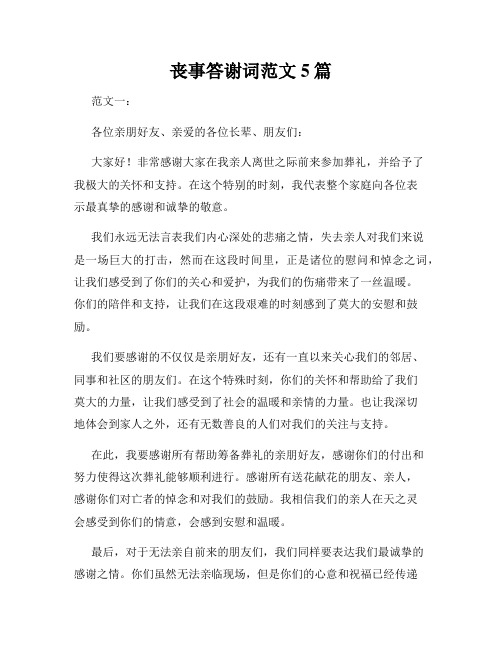 丧事答谢词范文 5 篇

范文一：

各位亲朋好友、亲爱的各位长辈、朋友们：

大家好！非常感谢大家在我亲人离世之际前来参加葬礼，并给予了我极大的关怀和支持。在这个特别的时刻，我代表整个家庭向各位表示最真挚的感谢和诚挚的敬意。

我们永远无法言表我们内心深处的悲痛之情，失去亲人对我们来说是一场巨大的打击，然而在这段时间里，正是诸位的慰问和悼念之词，让我们感受到了你们的关心和爱护，为我们的伤痛带来了一丝温暖。你们的陪伴和支持，让我们在这段艰难的时刻感到了莫大的安慰和鼓励。

我们要感谢的不仅仅是亲朋好友，还有一直以来关心我们的邻居、同事和社区的朋友们。在这个特殊时刻，你们的关怀和帮助给了我们莫大的力量，让我们感受到了社会的温暖和亲情的力量。也让我深切地体会到家人之外，还有无数善良的人们对我们的关注与支持。

在此，我要感谢所有帮助筹备葬礼的亲朋好友，感谢你们的付出和努力使得这次葬礼能够顺利进行。感谢所有送花献花的朋友、亲人，感谢你们对亡者的悼念和对我们的鼓励。我相信我们的亲人在天之灵会感受到你们的情意，会感到安慰和温暖。

最后，对于无法亲自前来的朋友们，我们同样要表达我们最诚挚的感谢之情。你们虽然无法亲临现场，但是你们的心意和祝福已经传递